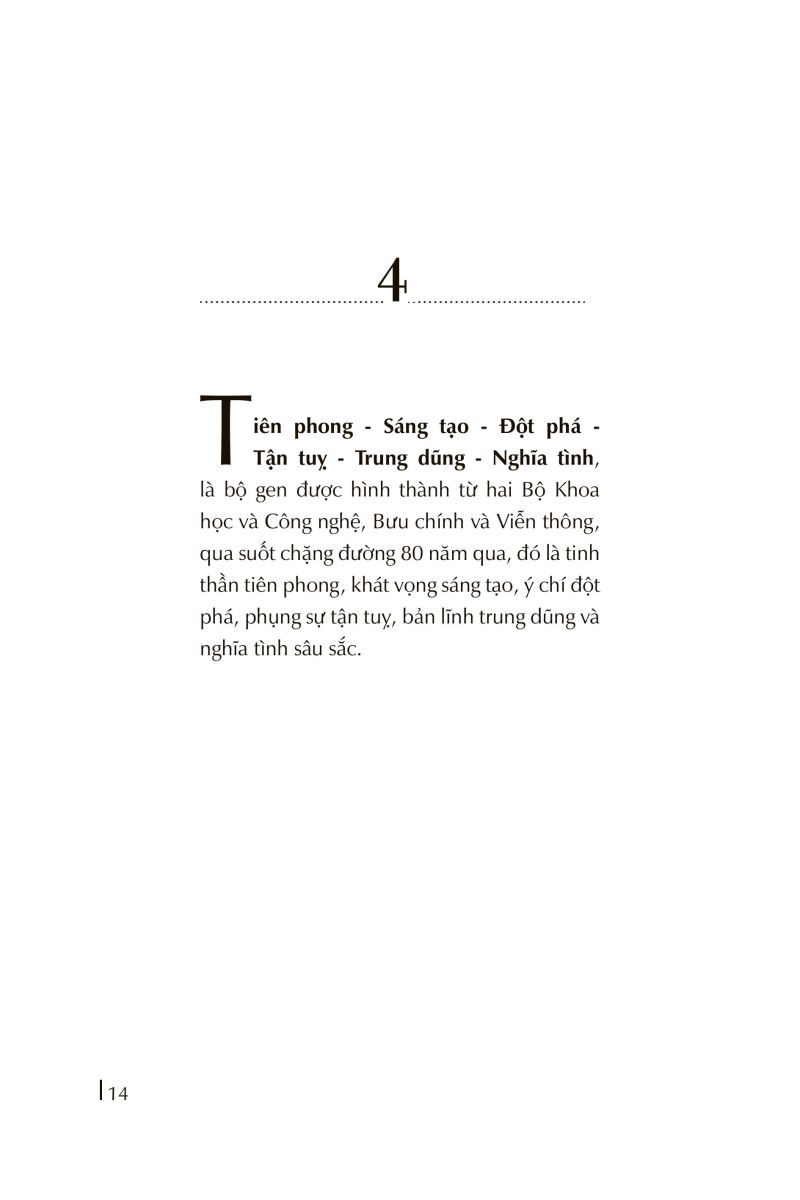 4

Tiên phong - Sáng tạo - Đột phá - Tận tuỵ - Trung dũng - Nghĩa tình, là bộ gen được hình thành từ hai Bộ Khoa học và Công nghệ, Bưu chính và Viễn thông, qua suốt chặng đường 80 năm qua, đó là tinh thần tiên phong, khát vọng sáng tạo, ý chí đột phá, phụng sự tận tuỵ, bản lĩnh trung dũng và nghĩa tình sâu sắc.

14